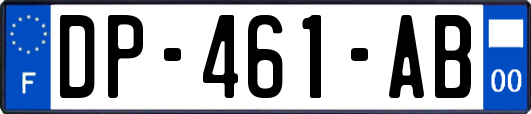 F
DP-461-AB
00